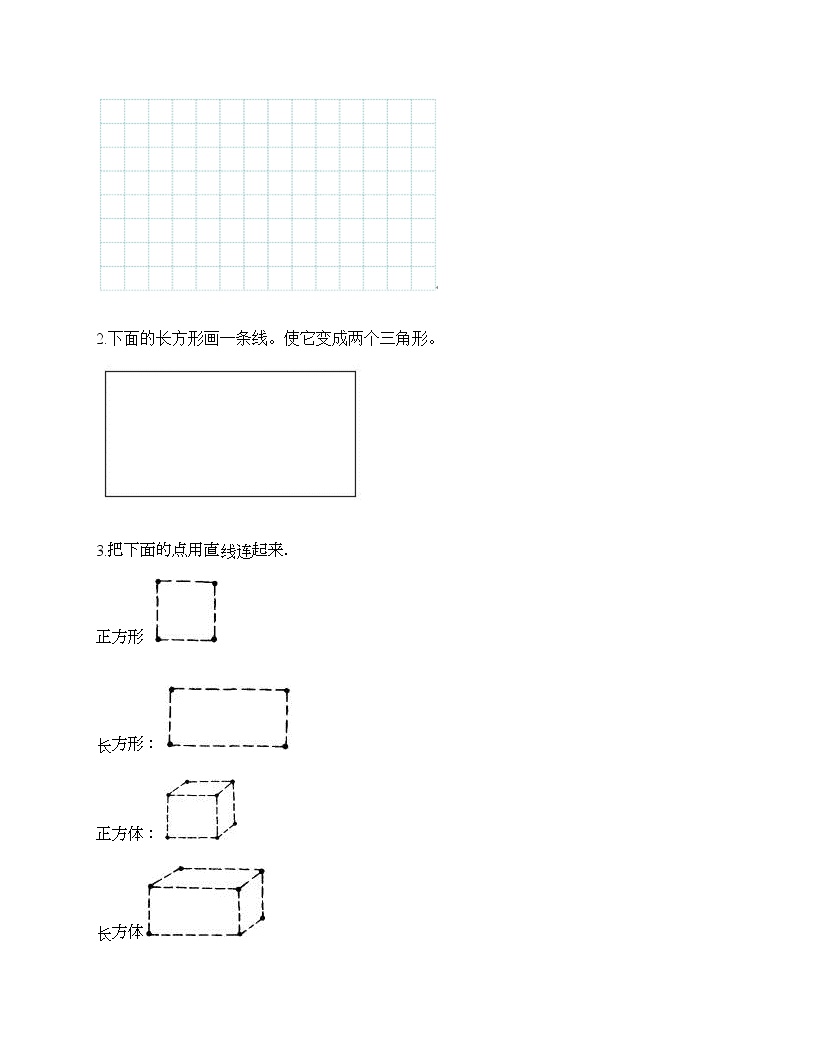 2.下面的长方形画一条线。使它变成两个三角形。

3.把下面的点用直线连起来.

正方形

长方形：

正方体：

长方体